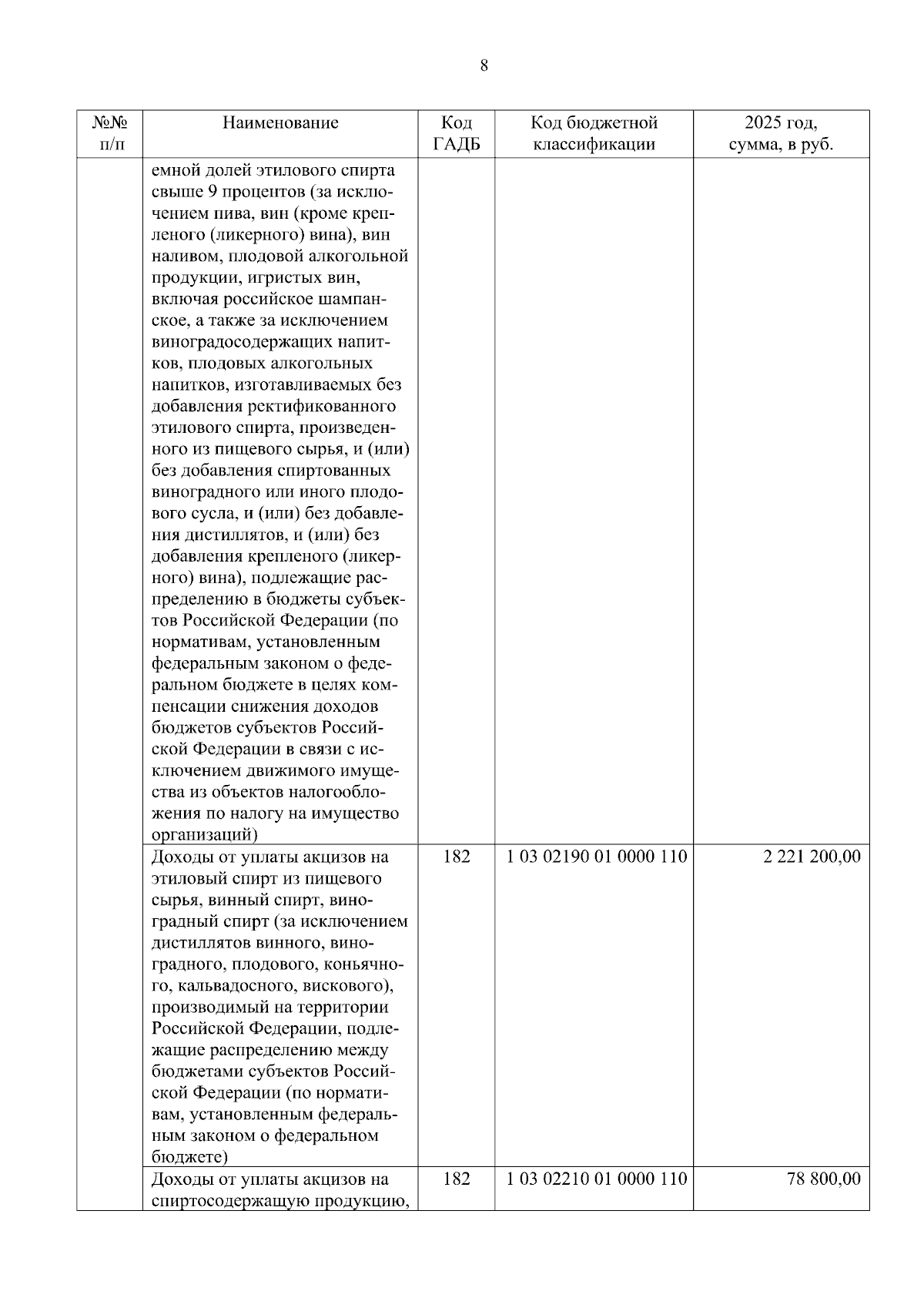 8

| №№ п/п | Наименование | Код ГАДБ | Код бюджетной классификации | 2025 год, сумма, в руб. |
|---|---|---|---|---|
| | емной долей этилового спирта свыше 9 процентов (за исключением пива, вин (кроме крепленого (ликерного) вина), вин наливом, плодовой алкогольной продукции, игристых вин, включая российское шампанское, а также за исключением виноградосодержащих напитков, плодовых алкогольных напитков, изготавливаемых без добавления ректификованного этилового спирта, произведенного из пищевого сырья, и (или) без добавления спиртованных виноградного или иного плодового сусла, и (или) без добавления дистиллятов, и (или) без добавления крепленого (ликерного) вина), подлежащие распределению в бюджеты субъектов Российской Федерации (по нормативам, установленным федеральным законом о федеральном бюджете в целях компенсации снижения доходов бюджетов субъектов Российской Федерации в связи с исключением движимого имущества из объектов налогообложения по налогу на имущество организаций) | | | |
| | Доходы от уплаты акцизов на этиловый спирт из пищевого сырья, винный спирт, виноградный спирт (за исключением дистиллятов винного, виноградного, плодового, коньячного, кальвадосного, вискового), производимый на территории Российской Федерации, подлежащие распределению между бюджетами субъектов Российской Федерации (по нормативам, установленным федеральным законом о федеральном бюджете) | 182 | 1 03 02190 01 0000 110 | 2 221 200,00 |
| | Доходы от уплаты акцизов на спиртосодержащую продукцию, | 182 | 1 03 02210 01 0000 110 | 78 800,00 |